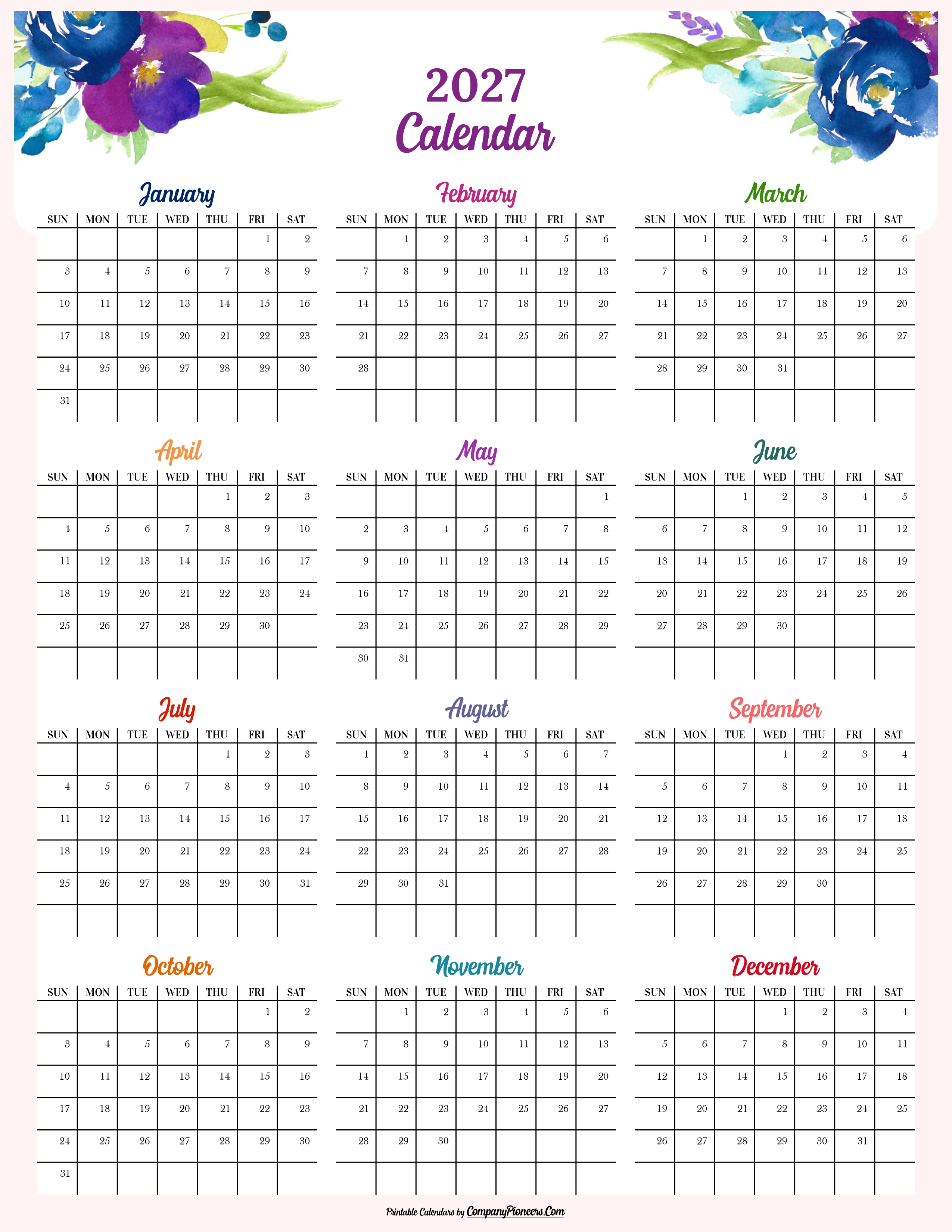 2027
Calendar

January

| SUN | MON | TUE | WED | THU | FRI | SAT |
|---|---|---|---|---|---|---|
| | | | | | 1 | 2 |
| 3 | 4 | 5 | 6 | 7 | 8 | 9 |
| 10 | 11 | 12 | 13 | 14 | 15 | 16 |
| 17 | 18 | 19 | 20 | 21 | 22 | 23 |
| 24 | 25 | 26 | 27 | 28 | 29 | 30 |
| 31 | | | | | | |

February

| SUN | MON | TUE | WED | THU | FRI | SAT |
|---|---|---|---|---|---|---|
| | 1 | 2 | 3 | 4 | 5 | 6 |
| 7 | 8 | 9 | 10 | 11 | 12 | 13 |
| 14 | 15 | 16 | 17 | 18 | 19 | 20 |
| 21 | 22 | 23 | 24 | 25 | 26 | 27 |
| 28 | | | | | | |
| | | | | | | |

March

| SUN | MON | TUE | WED | THU | FRI | SAT |
|---|---|---|---|---|---|---|
| | 1 | 2 | 3 | 4 | 5 | 6 |
| 7 | 8 | 9 | 10 | 11 | 12 | 13 |
| 14 | 15 | 16 | 17 | 18 | 19 | 20 |
| 21 | 22 | 23 | 24 | 25 | 26 | 27 |
| 28 | 29 | 30 | 31 | | | |
| | | | | | | |

April

| SUN | MON | TUE | WED | THU | FRI | SAT |
|---|---|---|---|---|---|---|
| | | | | 1 | 2 | 3 |
| 4 | 5 | 6 | 7 | 8 | 9 | 10 |
| 11 | 12 | 13 | 14 | 15 | 16 | 17 |
| 18 | 19 | 20 | 21 | 22 | 23 | 24 |
| 25 | 26 | 27 | 28 | 29 | 30 | |
| | | | | | | |

May

| SUN | MON | TUE | WED | THU | FRI | SAT |
|---|---|---|---|---|---|---|
| | | | | | | 1 |
| 2 | 3 | 4 | 5 | 6 | 7 | 8 |
| 9 | 10 | 11 | 12 | 13 | 14 | 15 |
| 16 | 17 | 18 | 19 | 20 | 21 | 22 |
| 23 | 24 | 25 | 26 | 27 | 28 | 29 |
| 30 | 31 | | | | | |

June

| SUN | MON | TUE | WED | THU | FRI | SAT |
|---|---|---|---|---|---|---|
| | | 1 | 2 | 3 | 4 | 5 |
| 6 | 7 | 8 | 9 | 10 | 11 | 12 |
| 13 | 14 | 15 | 16 | 17 | 18 | 19 |
| 20 | 21 | 22 | 23 | 24 | 25 | 26 |
| 27 | 28 | 29 | 30 | | | |
| | | | | | | |

July

| SUN | MON | TUE | WED | THU | FRI | SAT |
|---|---|---|---|---|---|---|
| | | | | 1 | 2 | 3 |
| 4 | 5 | 6 | 7 | 8 | 9 | 10 |
| 11 | 12 | 13 | 14 | 15 | 16 | 17 |
| 18 | 19 | 20 | 21 | 22 | 23 | 24 |
| 25 | 26 | 27 | 28 | 29 | 30 | 31 |
| | | | | | | |

August

| SUN | MON | TUE | WED | THU | FRI | SAT |
|---|---|---|---|---|---|---|
| 1 | 2 | 3 | 4 | 5 | 6 | 7 |
| 8 | 9 | 10 | 11 | 12 | 13 | 14 |
| 15 | 16 | 17 | 18 | 19 | 20 | 21 |
| 22 | 23 | 24 | 25 | 26 | 27 | 28 |
| 29 | 30 | 31 | | | | |
| | | | | | | |

September

| SUN | MON | TUE | WED | THU | FRI | SAT |
|---|---|---|---|---|---|---|
| | | | 1 | 2 | 3 | 4 |
| 5 | 6 | 7 | 8 | 9 | 10 | 11 |
| 12 | 13 | 14 | 15 | 16 | 17 | 18 |
| 19 | 20 | 21 | 22 | 23 | 24 | 25 |
| 26 | 27 | 28 | 29 | 30 | | |
| | | | | | | |

October

| SUN | MON | TUE | WED | THU | FRI | SAT |
|---|---|---|---|---|---|---|
| | | | | | 1 | 2 |
| 3 | 4 | 5 | 6 | 7 | 8 | 9 |
| 10 | 11 | 12 | 13 | 14 | 15 | 16 |
| 17 | 18 | 19 | 20 | 21 | 22 | 23 |
| 24 | 25 | 26 | 27 | 28 | 29 | 30 |
| 31 | | | | | | |

November

| SUN | MON | TUE | WED | THU | FRI | SAT |
|---|---|---|---|---|---|---|
| | 1 | 2 | 3 | 4 | 5 | 6 |
| 7 | 8 | 9 | 10 | 11 | 12 | 13 |
| 14 | 15 | 16 | 17 | 18 | 19 | 20 |
| 21 | 22 | 23 | 24 | 25 | 26 | 27 |
| 28 | 29 | 30 | | | | |
| | | | | | | |

December

| SUN | MON | TUE | WED | THU | FRI | SAT |
|---|---|---|---|---|---|---|
| | | | 1 | 2 | 3 | 4 |
| 5 | 6 | 7 | 8 | 9 | 10 | 11 |
| 12 | 13 | 14 | 15 | 16 | 17 | 18 |
| 19 | 20 | 21 | 22 | 23 | 24 | 25 |
| 26 | 27 | 28 | 29 | 30 | 31 | |
| | | | | | | |

Printable Calendars by CompanyPioneers.Com